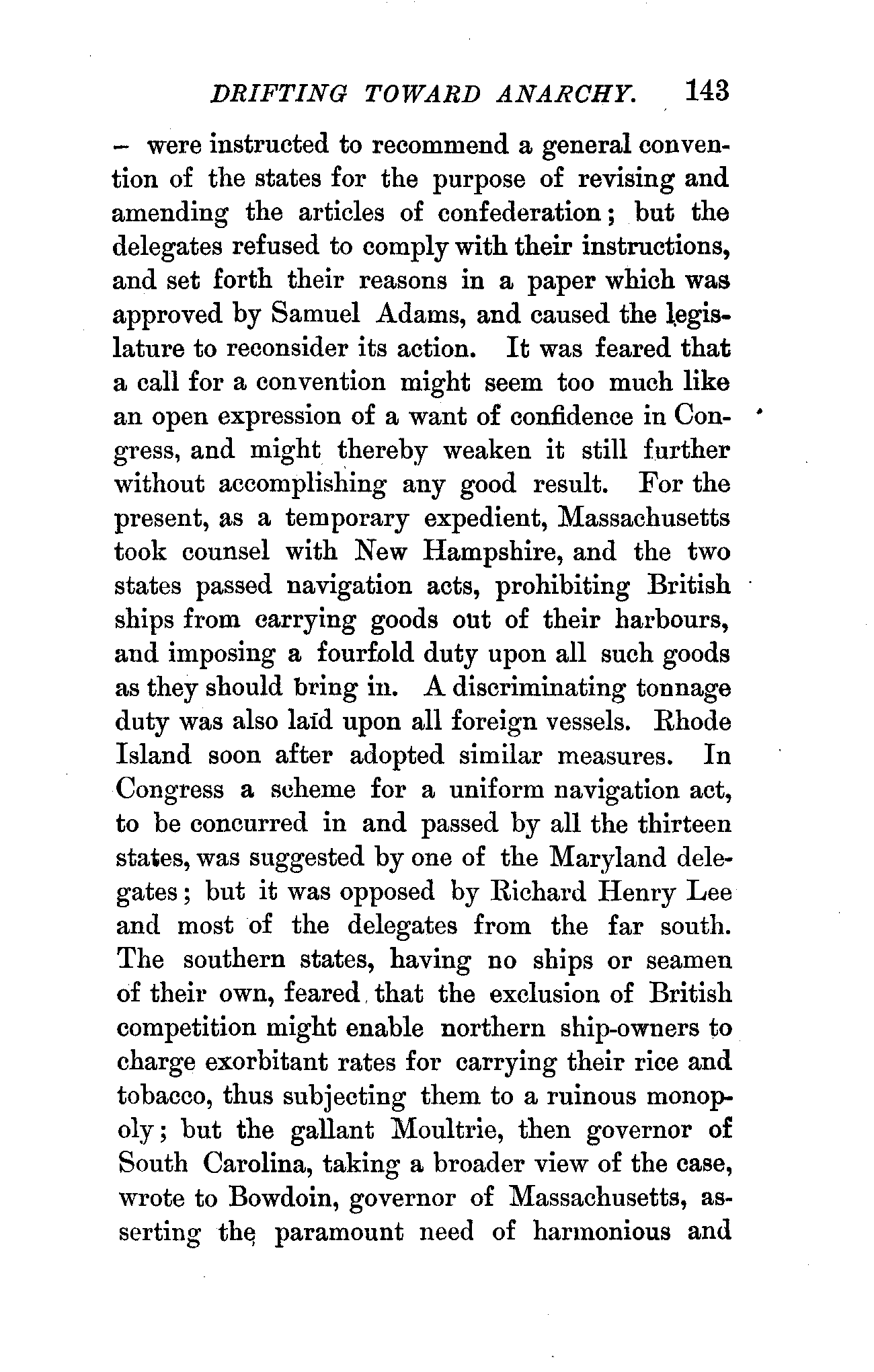 DRIFTING TOWARD ANARCHY. 143

– were instructed to recommend a general convention of the states for the purpose of revising and amending the articles of confederation; but the delegates refused to comply with their instructions, and set forth their reasons in a paper which was approved by Samuel Adams, and caused the legislature to reconsider its action. It was feared that a call for a convention might seem too much like an open expression of a want of confidence in Congress, and might thereby weaken it still further without accomplishing any good result. For the present, as a temporary expedient, Massachusetts took counsel with New Hampshire, and the two states passed navigation acts, prohibiting British ships from carrying goods out of their harbours, and imposing a fourfold duty upon all such goods as they should bring in. A discriminating tonnage duty was also laid upon all foreign vessels. Rhode Island soon after adopted similar measures. In Congress a scheme for a uniform navigation act, to be concurred in and passed by all the thirteen states, was suggested by one of the Maryland delegates; but it was opposed by Richard Henry Lee and most of the delegates from the far south. The southern states, having no ships or seamen of their own, feared that the exclusion of British competition might enable northern ship-owners to charge exorbitant rates for carrying their rice and tobacco, thus subjecting them to a ruinous monopoly; but the gallant Moultrie, then governor of South Carolina, taking a broader view of the case, wrote to Bowdoin, governor of Massachusetts, asserting the paramount need of harmonious and